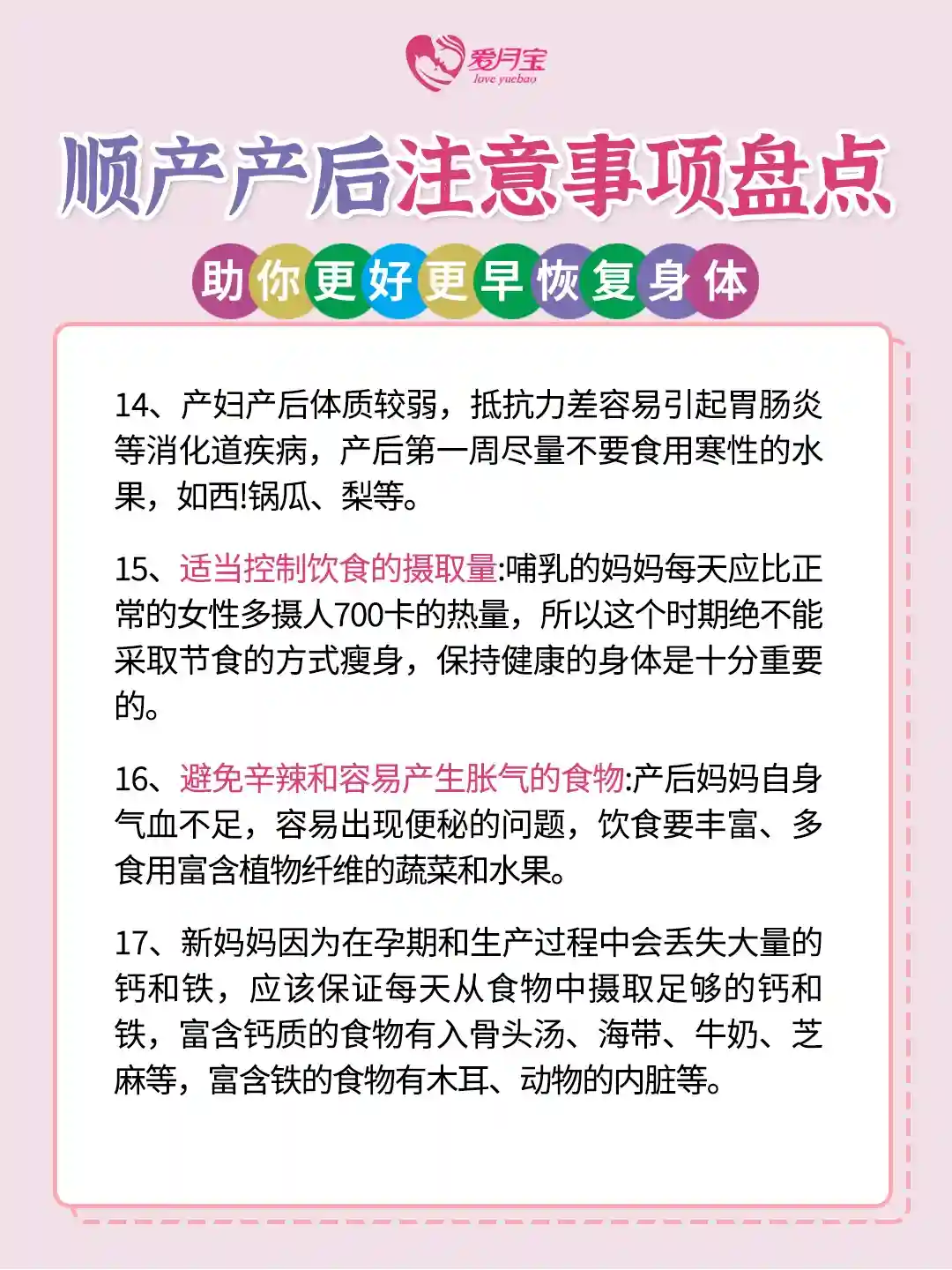 爱月宝
love yuebao

顺产产后注意事项盘点

助你更好更早恢复身体

14、产妇产后体质较弱，抵抗力差容易引起胃肠炎等消化道疾病，产后第一周尽量不要食用寒性的水果，如西!锅瓜、梨等。

15、适当控制饮食的摄取量:哺乳的妈妈每天应比正常的女性多摄人700卡的热量，所以这个时期绝不能采取节食的方式瘦身，保持健康的身体是十分重要的。

16、避免辛辣和容易产生胀气的食物:产后妈妈自身气血不足，容易出现便秘的问题，饮食要丰富、多食用富含植物纤维的蔬菜和水果。

17、新妈妈因为在孕期和生产过程中会丢失大量的钙和铁，应该保证每天从食物中摄取足够的钙和铁，富含钙质的食物有入骨头汤、海带、牛奶、芝麻等，富含铁的食物有木耳、动物的内脏等。